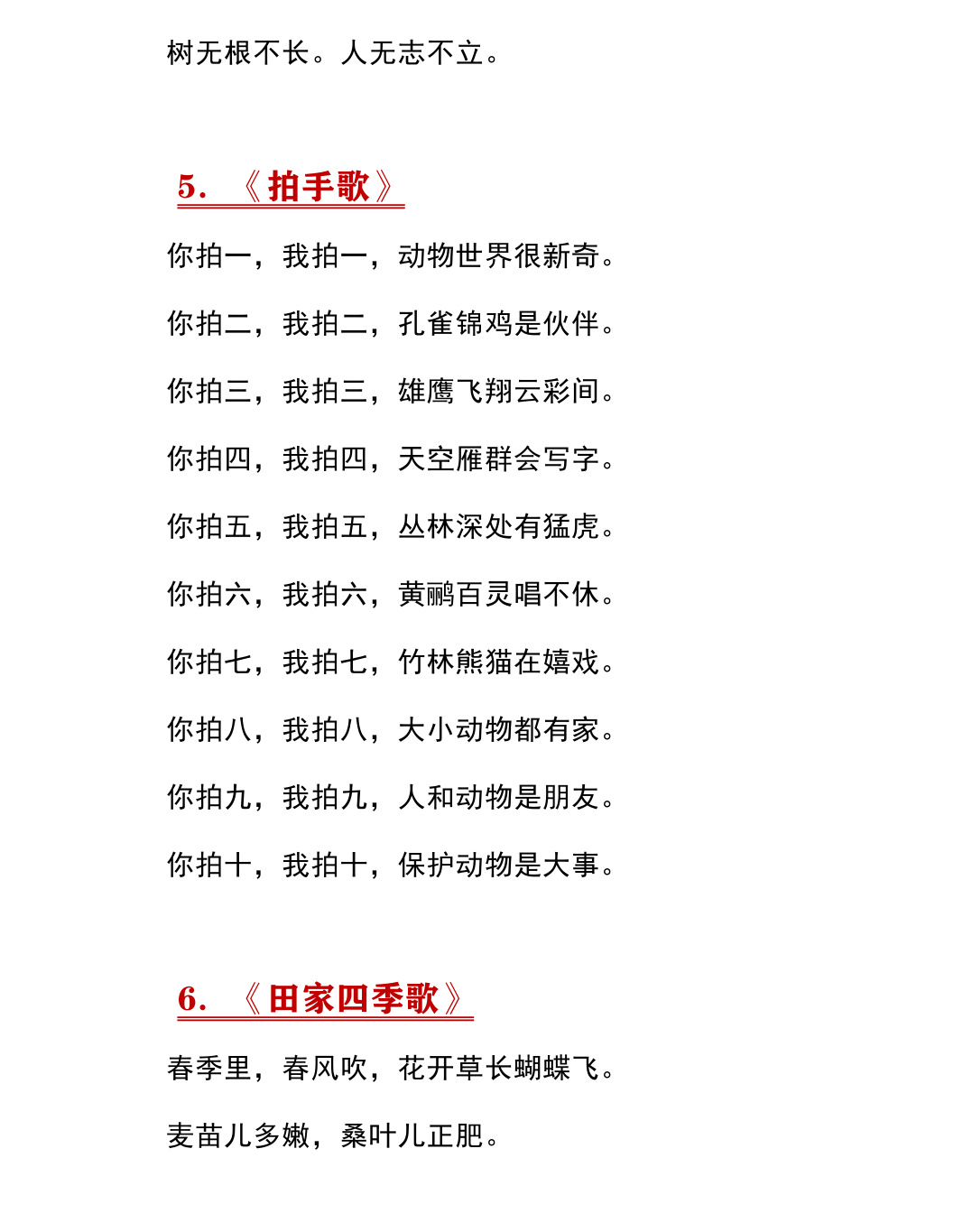 树无根不长。人无志不立。

5.《拍手歌》

你拍一，我拍一，动物世界很新奇。

你拍二，我拍二，孔雀锦鸡是伙伴。

你拍三，我拍三，雄鹰飞翔云彩间。

你拍四，我拍四，天空雁群会写字。

你拍五，我拍五，丛林深处有猛虎。

你拍六，我拍六，黄鹂百灵唱不休。

你拍七，我拍七，竹林熊猫在嬉戏。

你拍八，我拍八，大小动物都有家。

你拍九，我拍九，人和动物是朋友。

你拍十，我拍十，保护动物是大事。

6.《田家四季歌》

春季里，春风吹，花开草长蝴蝶飞。

麦苗儿多嫩，桑叶儿正肥。